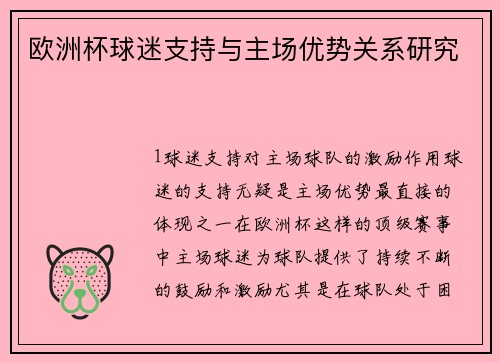 欧洲杯球迷支持与主场优势关系研究

1球迷支持对主场球队的激励作用球迷的支持无疑是主场优势最直接的体现之一在欧洲杯这样的顶级赛事中主场球迷为球队提供了持续不断的鼓励和激励尤其是在球队处于困